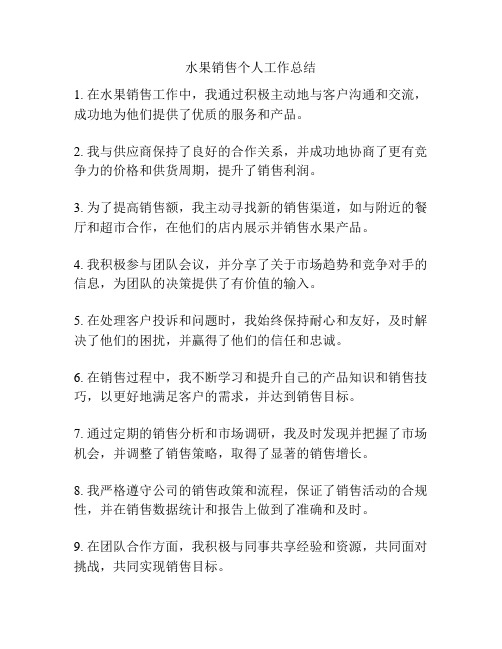 水果销售个人工作总结

1. 在水果销售工作中，我通过积极主动地与客户沟通和交流，成功地为他们提供了优质的服务和产品。

2. 我与供应商保持了良好的合作关系，并成功地协商了更有竞争力的价格和供货周期，提升了销售利润。

3. 为了提高销售额，我主动寻找新的销售渠道，如与附近的餐厅和超市合作，在他们的店内展示并销售水果产品。

4. 我积极参与团队会议，并分享了关于市场趋势和竞争对手的信息，为团队的决策提供了有价值的输入。

5. 在处理客户投诉和问题时，我始终保持耐心和友好，及时解决了他们的困扰，并赢得了他们的信任和忠诚。

6. 在销售过程中，我不断学习和提升自己的产品知识和销售技巧，以更好地满足客户的需求，并达到销售目标。

7. 通过定期的销售分析和市场调研，我及时发现并把握了市场机会，并调整了销售策略，取得了显著的销售增长。

8. 我严格遵守公司的销售政策和流程，保证了销售活动的合规性，并在销售数据统计和报告上做到了准确和及时。

9. 在团队合作方面，我积极与同事共享经验和资源，共同面对挑战，共同实现销售目标。